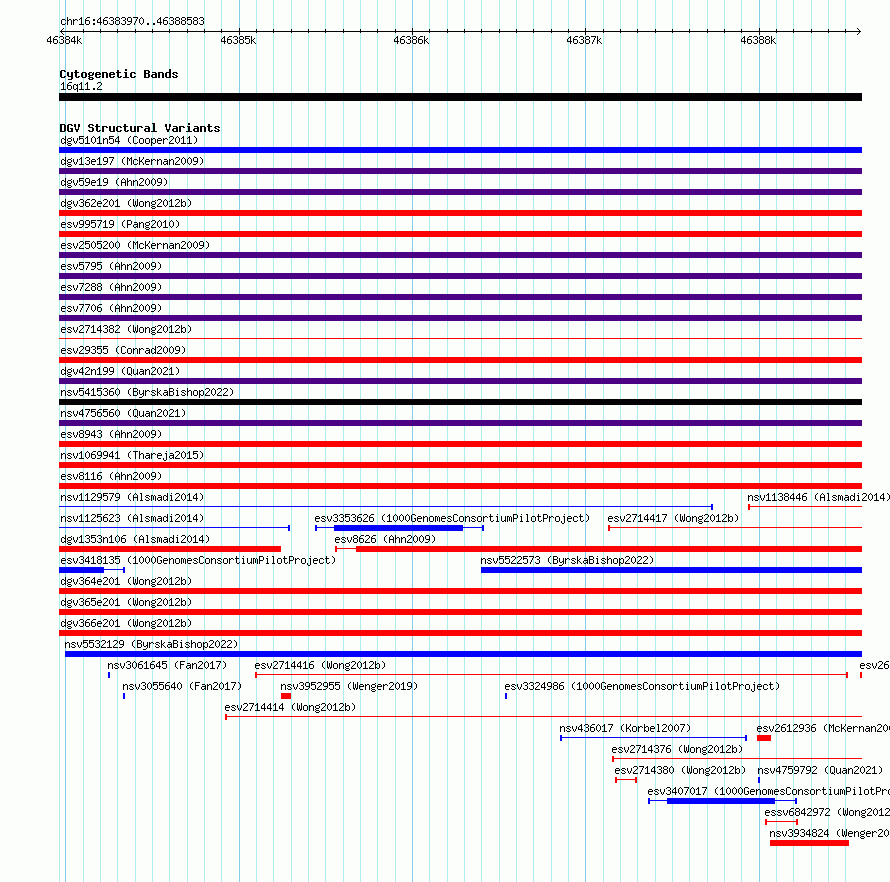 chr16:46383970..46388583
46384k 46385k 46386k 46387k 46388k

Cytogenetic Bands
16q11.2

DGV Structural Variants
dgv5101n54 (Cooper2011)
dgv13e197 (McKernan2009)
dgv59e19 (Ahn2009)
dgv362e201 (Wong2012b)
esv995719 (Pang2010)
esv2505200 (McKernan2009)
esv5795 (Ahn2009)
esv7288 (Ahn2009)
esv7706 (Ahn2009)
esv2714382 (Wong2012b)
esv29355 (Conrad2009)
dgv42n199 (Quan2021)
nsv5415360 (ByrskaBishop2022)
nsv4756560 (Quan2021)
esv8943 (Ahn2009)
nsv1069941 (Thareja2015)
esv8116 (Ahn2009)
nsv1129579 (Alsmadi2014)
nsv1138446 (Alsmadi2014)
nsv1125623 (Alsmadi2014)
esv3353626 (1000GenomesConsortiumPilotProject)
esv2714417 (Wong2012b)
dgv1353n106 (Alsmadi2014)
esv8626 (Ahn2009)
esv3418135 (1000GenomesConsortiumPilotProject)
nsv5522573 (ByrskaBishop2022)
dgv364e201 (Wong2012b)
dgv365e201 (Wong2012b)
dgv366e201 (Wong2012b)
nsv5532129 (ByrskaBishop2022)
nsv3061645 (Fan2017)
esv2714416 (Wong2012b)
esv26
nsv3055640 (Fan2017)
nsv3952955 (Wenger2019)
esv3324986 (1000GenomesConsortiumPilotProject)
esv2714414 (Wong2012b)
nsv436017 (Korbel2007)
esv2612936 (McKernan20
esv2714376 (Wong2012b)
esv2714380 (Wong2012b)
nsv4759792 (Quan2021)
esv3407017 (1000GenomesConsortiumPilotPro
essv6842972 (Wong2012
nsv3934824 (Wenger20